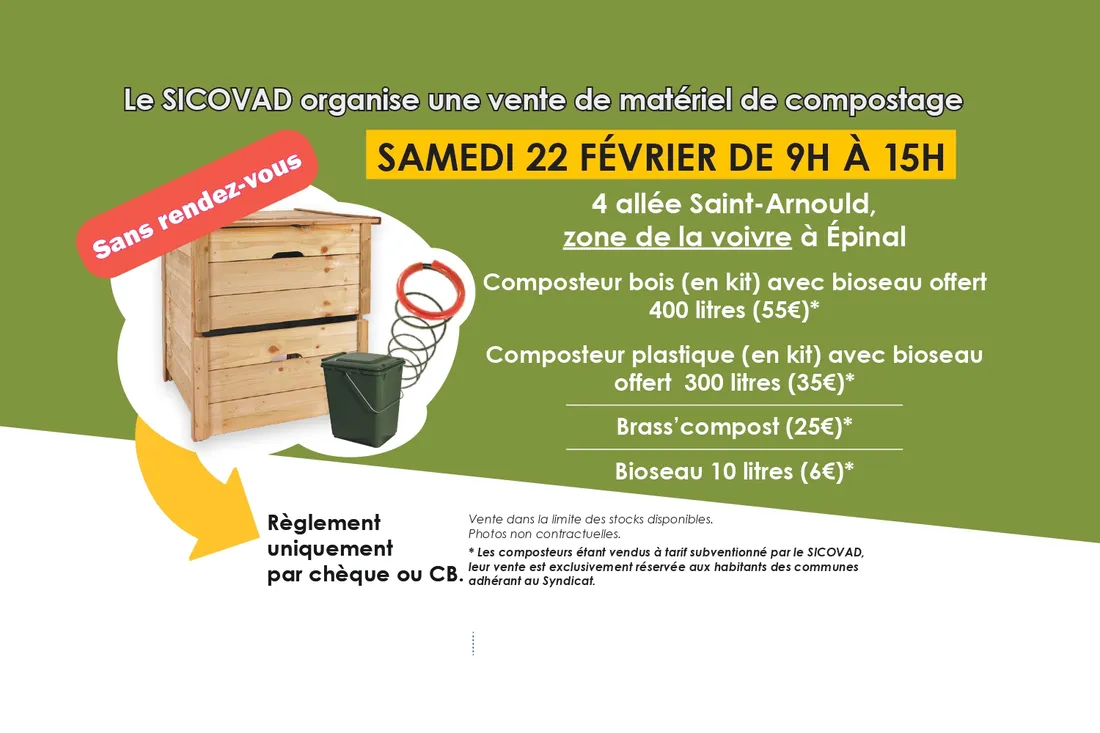 Le SICOVAD organise une vente de matériel de compostage

SAMEDI 22 FÉVRIER DE 9H À 15H

Sans rendez-vous

4 allée Saint-Arnould, zone de la voivre à Épinal

Composteur bois (en kit) avec bioseau offert 400 litres (55€)*

Composteur plastique (en kit) avec bioseau offert 300 litres (35€)*

Brass'compost (25€)*

Bioseau 10 litres (6€)*

Règlement uniquement par chèque ou CB.

Vente dans la limite des stocks disponibles.
Photos non contractuelles.

* Les composteurs étant vendus à tarif subventionné par le SICOVAD, leur vente est exclusivement réservée aux habitants des communes adhérant au Syndicat.